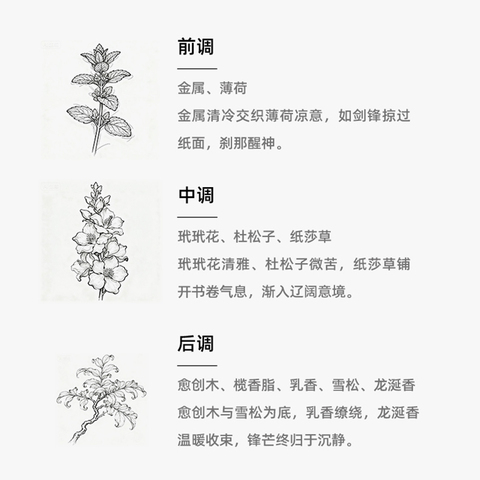 前调

金属、薄荷

金属清冷交织薄荷凉意，如剑锋掠过纸面，刹那醒神。

中调

玳玳花、杜松子、纸莎草

玳玳花清雅、杜松子微苦，纸莎草铺开书卷气息，渐入辽阔意境。

后调

愈创木、榄香脂、乳香、雪松、龙涎香

愈创木与雪松为底，乳香缭绕，龙涎香温暖收束，锋芒终归于沉静。